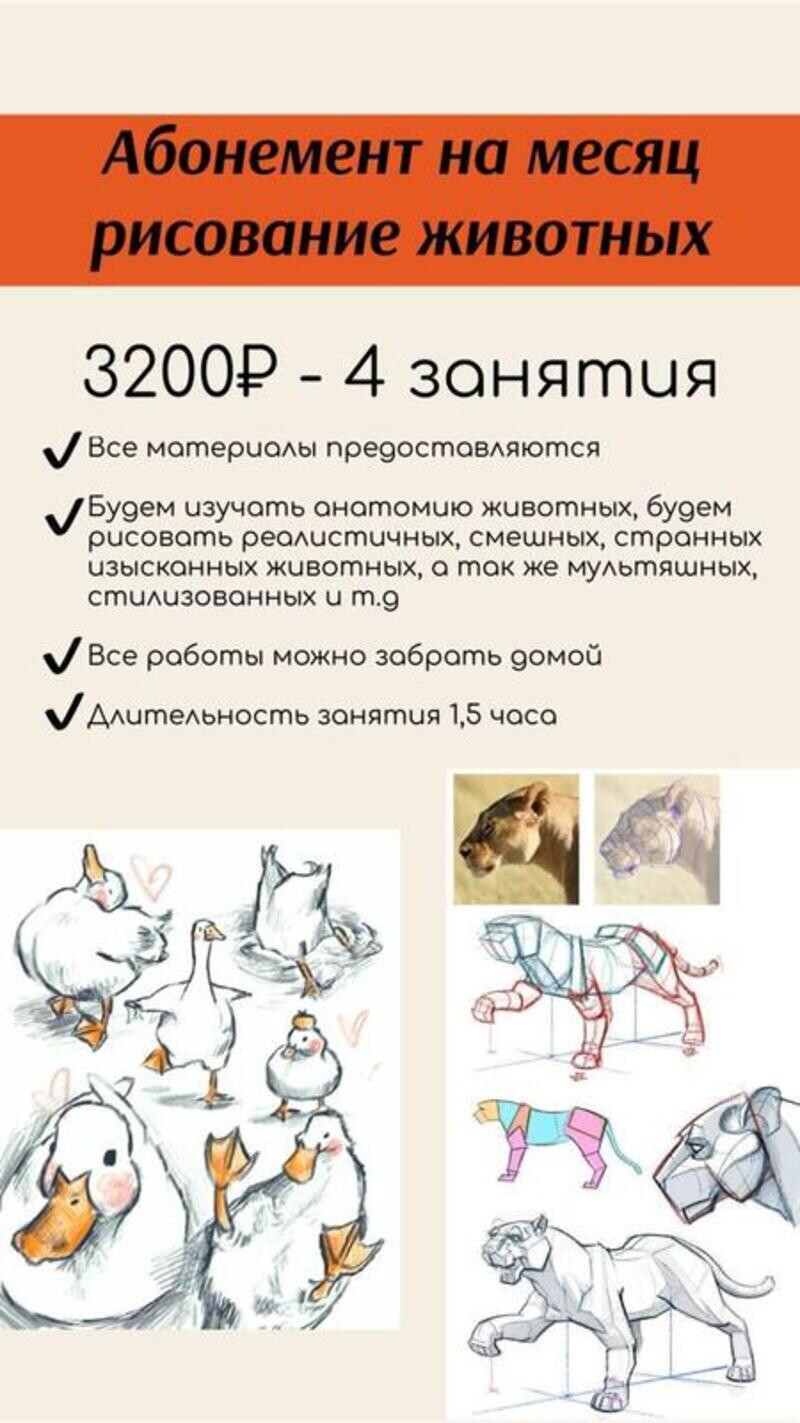 Абонемент на месяц рисование животных

3200₽ - 4 занятия

✓ Все материалы предоставляются

✓ Будем изучать анатомию животных, будем рисовать реалистичных, смешных, странных изысканных животных, а так же мультяшных, стилизованных и т.д

✓ Все работы можно забрать домой

✓ Длительность занятия 1,5 часа